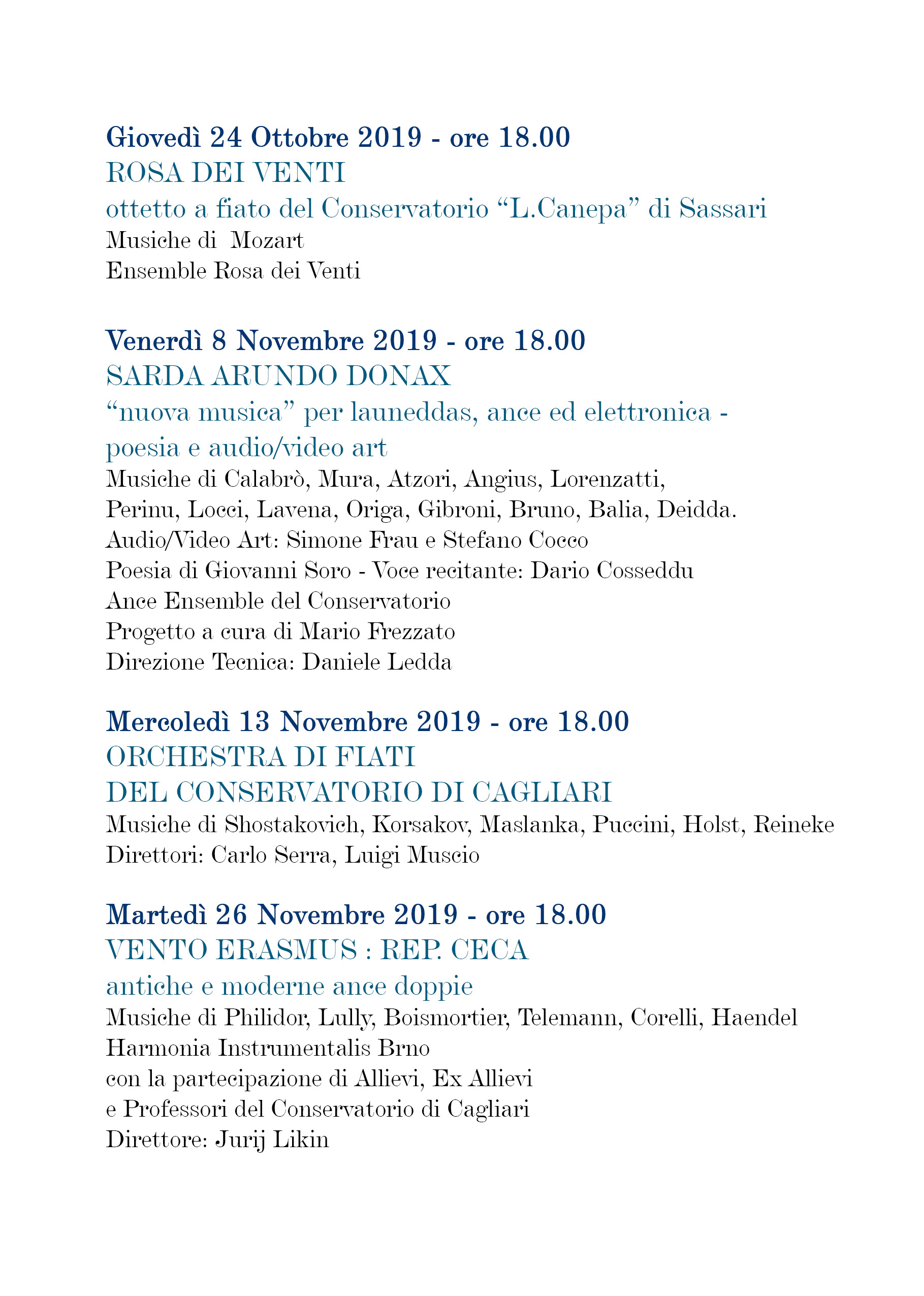 Giovedì 24 Ottobre 2019 - ore 18.00
ROSA DEI VENTI
ottetto a fiato del Conservatorio “L.Canepa” di Sassari
Musiche di Mozart
Ensemble Rosa dei Venti

Venerdì 8 Novembre 2019 - ore 18.00
SARDA ARUNDO DONAX
“nuova musica” per launeddas, ance ed elettronica - poesia e audio/video art
Musiche di Calabrò, Mura, Atzori, Angius, Lorenzatti, Perinu, Locci, Lavena, Origa, Gibroni, Bruno, Balia, Deidda.
Audio/Video Art: Simone Frau e Stefano Cocco
Poesia di Giovanni Soro - Voce recitante: Dario Cosseddu
Ance Ensemble del Conservatorio
Progetto a cura di Mario Frezzato
Direzione Tecnica: Daniele Ledda

Mercoledì 13 Novembre 2019 - ore 18.00
ORCHESTRA DI FIATI
DEL CONSERVATORIO DI CAGLIARI
Musiche di Shostakovich, Korsakov, Maslanka, Puccini, Holst, Reineke
Direttori: Carlo Serra, Luigi Muscio

Martedì 26 Novembre 2019 - ore 18.00
VENTO ERASMUS : REP. CECA
antiche e moderne ance doppie
Musiche di Philidor, Lully, Boismortier, Telemann, Corelli, Haendel
Harmonia Instrumentalis Brno
con la partecipazione di Allievi, Ex Allievi
e Professori del Conservatorio di Cagliari
Direttore: Jurij Likin